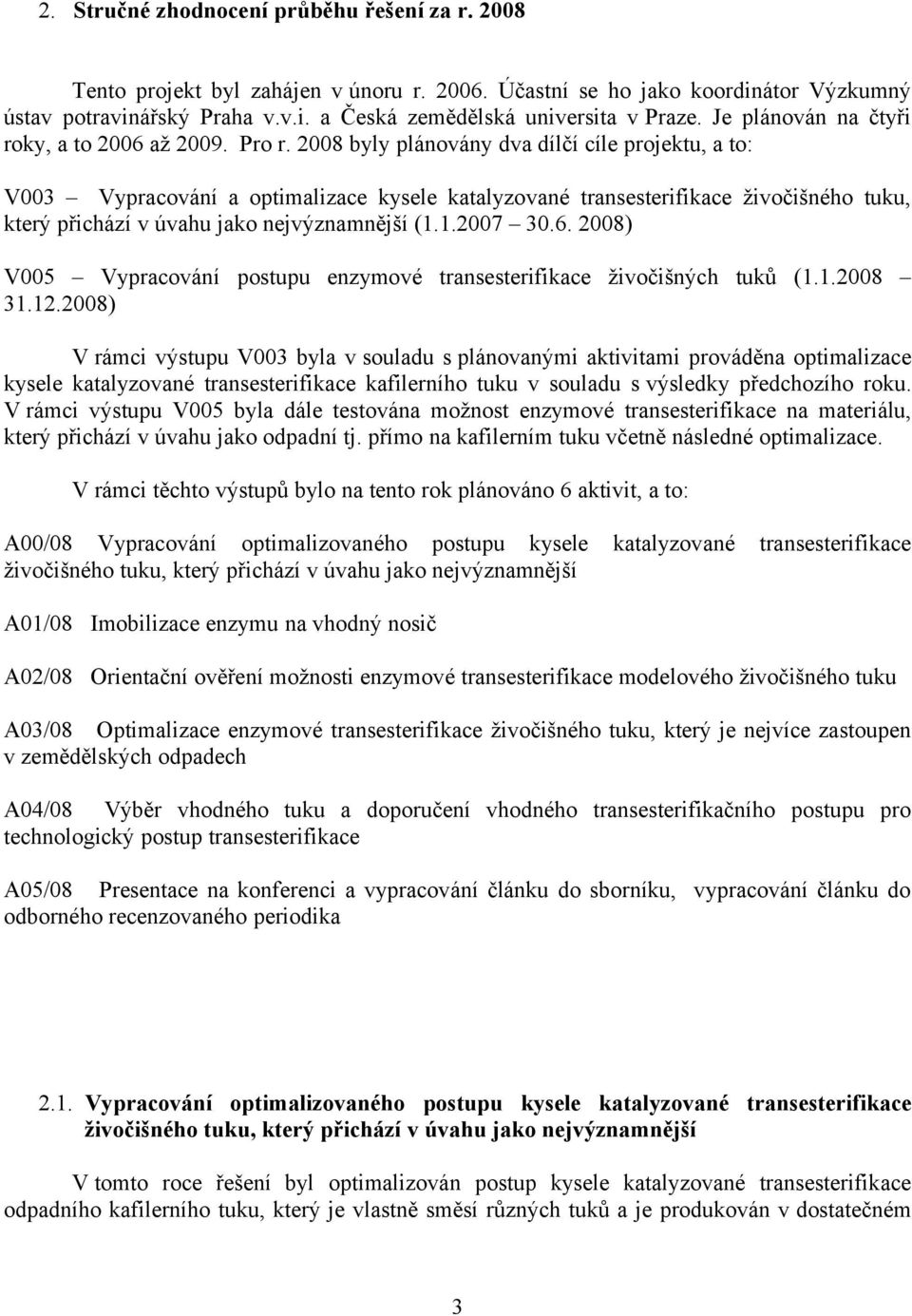 2. Stručné zhodnocení průběhu řešení za r. 2008

Tento projekt byl zahájen v únoru r. 2006. Účastní se ho jako koordinátor Výzkumný ústav potravinářský Praha v.v.i. a Česká zemědělská universita v Praze. Je plánován na čtyři roky, a to 2006 až 2009. Pro r. 2008 byly plánovány dva dílčí cíle projektu, a to:

V003 – Vypracování a optimalizace kysele katalyzované transesterifikace živočišného tuku, který přichází v úvahu jako nejvýznamnější (1.1.2007 – 30.6. 2008)

V005 – Vypracování postupu enzymové transesterifikace živočišných tuků (1.1.2008 – 31.12.2008)

V rámci výstupu V003 byla v souladu s plánovanými aktivitami prováděna optimalizace kysele katalyzované transesterifikace kafilerního tuku v souladu s výsledky předchozího roku. V rámci výstupu V005 byla dále testována možnost enzymové transesterifikace na materiálu, který přichází v úvahu jako odpadní tj. přímo na kafilerním tuku včetně následné optimalizace.

V rámci těchto výstupů bylo na tento rok plánováno 6 aktivit, a to:

A00/08 Vypracování optimalizovaného postupu kysele katalyzované transesterifikace živočišného tuku, který přichází v úvahu jako nejvýznamnější

A01/08 Imobilizace enzymu na vhodný nosič

A02/08 Orientační ověření možnosti enzymové transesterifikace modelového živočišného tuku

A03/08 Optimalizace enzymové transesterifikace živočišného tuku, který je nejvíce zastoupen v zemědělských odpadech

A04/08 Výběr vhodného tuku a doporučení vhodného transesterifikačního postupu pro technologický postup transesterifikace

A05/08 Presentace na konferenci a vypracování článku do sborníku, vypracování článku do odborného recenzovaného periodika

2.1. Vypracování optimalizovaného postupu kysele katalyzované transesterifikace živočišného tuku, který přichází v úvahu jako nejvýznamnější

V tomto roce řešení byl optimalizován postup kysele katalyzované transesterifikace odpadního kafilerního tuku, který je vlastně směsí různých tuků a je produkován v dostatečném

3